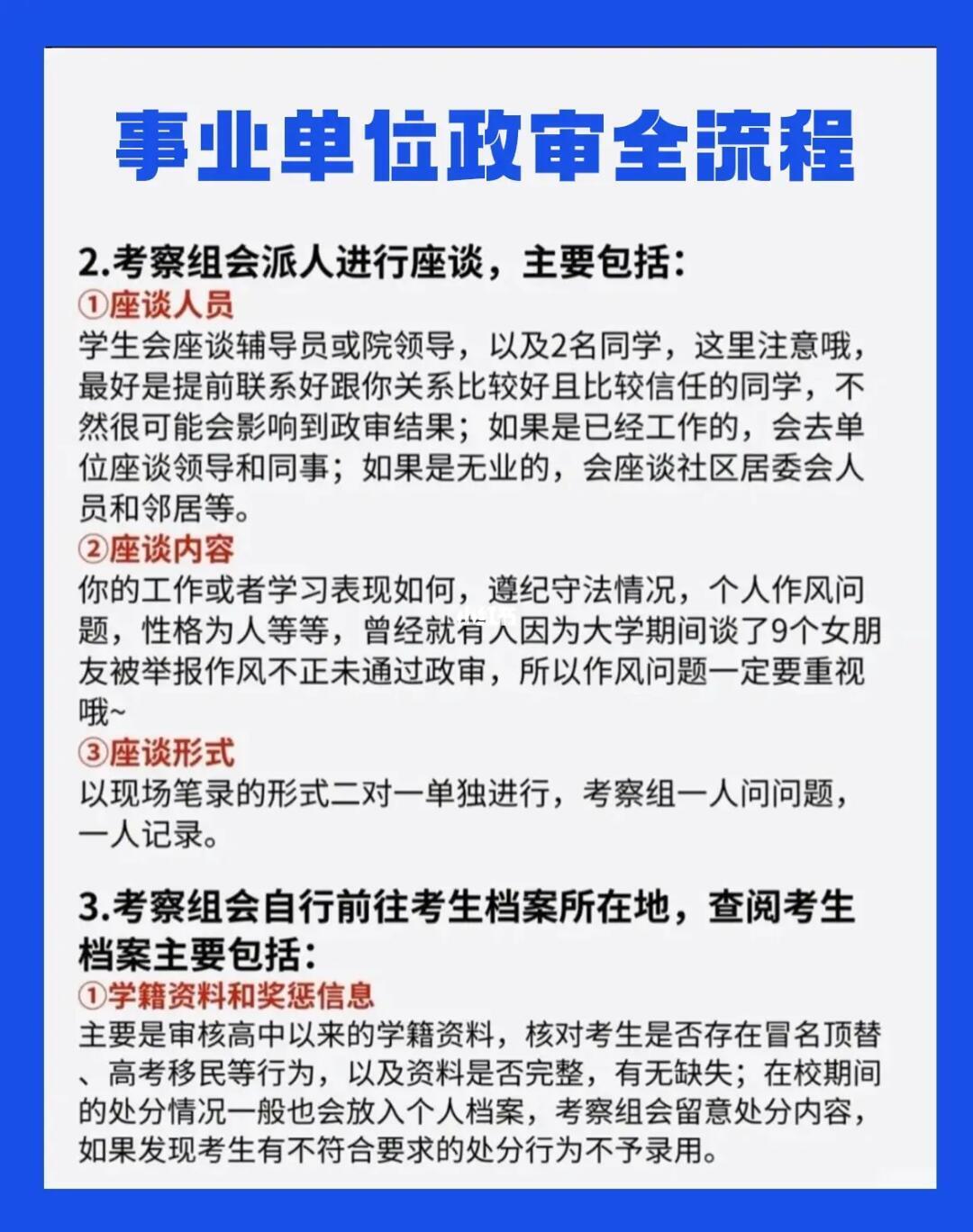 事业单位政审全流程

2.考察组会派人进行座谈，主要包括：
①座谈人员
学生会座谈辅导员或院领导，以及2名同学，这里注意哦，最好是提前联系好跟你关系比较好且比较信任的同学，不然很可能会影响到政审结果；如果是已经工作的，会去单位座谈领导和同事；如果是无业的，会座谈社区居委会人员和邻居等。
②座谈内容
你的工作或者学习表现如何，遵纪守法情况，个人作风问题，性格为人等等，曾经就有人因为大学期间谈了9个女朋友被举报作风不正未通过政审，所以作风问题一定要重视哦~
③座谈形式
以现场笔录的形式二对一单独进行，考察组一人问问题，一人记录。

3.考察组会自行前往考生档案所在地，查阅考生档案主要包括：
①学籍资料和奖惩信息
主要是审核高中以来的学籍资料，核对考生是否存在冒名顶替、高考移民等行为，以及资料是否完整，有无缺失；在校期间的处分情况一般也会放入个人档案，考察组会留意处分内容，如果发现考生有不符合要求的处分行为不予录用。